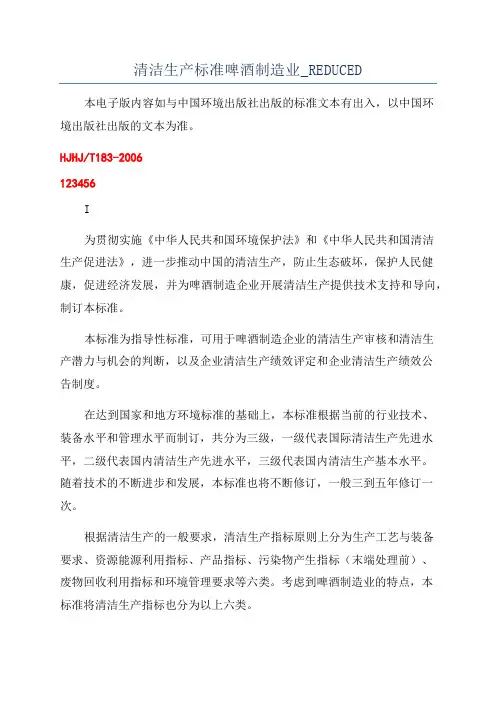 清洁生产标准啤酒制造业_REDUCED

本电子版内容如与中国环境出版社出版的标准文本有出入，以中国环境出版社出版的文本为准。

HJHJ/T183-2006

123456

I

为贯彻实施《中华人民共和国环境保护法》和《中华人民共和国清洁生产促进法》，进一步推动中国的清洁生产，防止生态破坏，保护人民健康，促进经济发展，并为啤酒制造企业开展清洁生产提供技术支持和导向，制订本标准。

本标准为指导性标准，可用于啤酒制造企业的清洁生产审核和清洁生产潜力与机会的判断，以及企业清洁生产绩效评定和企业清洁生产绩效公告制度。

在达到国家和地方环境标准的基础上，本标准根据当前的行业技术、装备水平和管理水平而制订，共分为三级，一级代表国际清洁生产先进水平，二级代表国内清洁生产先进水平，三级代表国内清洁生产基本水平。随着技术的不断进步和发展，本标准也将不断修订，一般三到五年修订一次。

根据清洁生产的一般要求，清洁生产指标原则上分为生产工艺与装备要求、资源能源利用指标、产品指标、污染物产生指标（末端处理前）、废物回收利用指标和环境管理要求等六类。考虑到啤酒制造业的特点，本标准将清洁生产指标也分为以上六类。